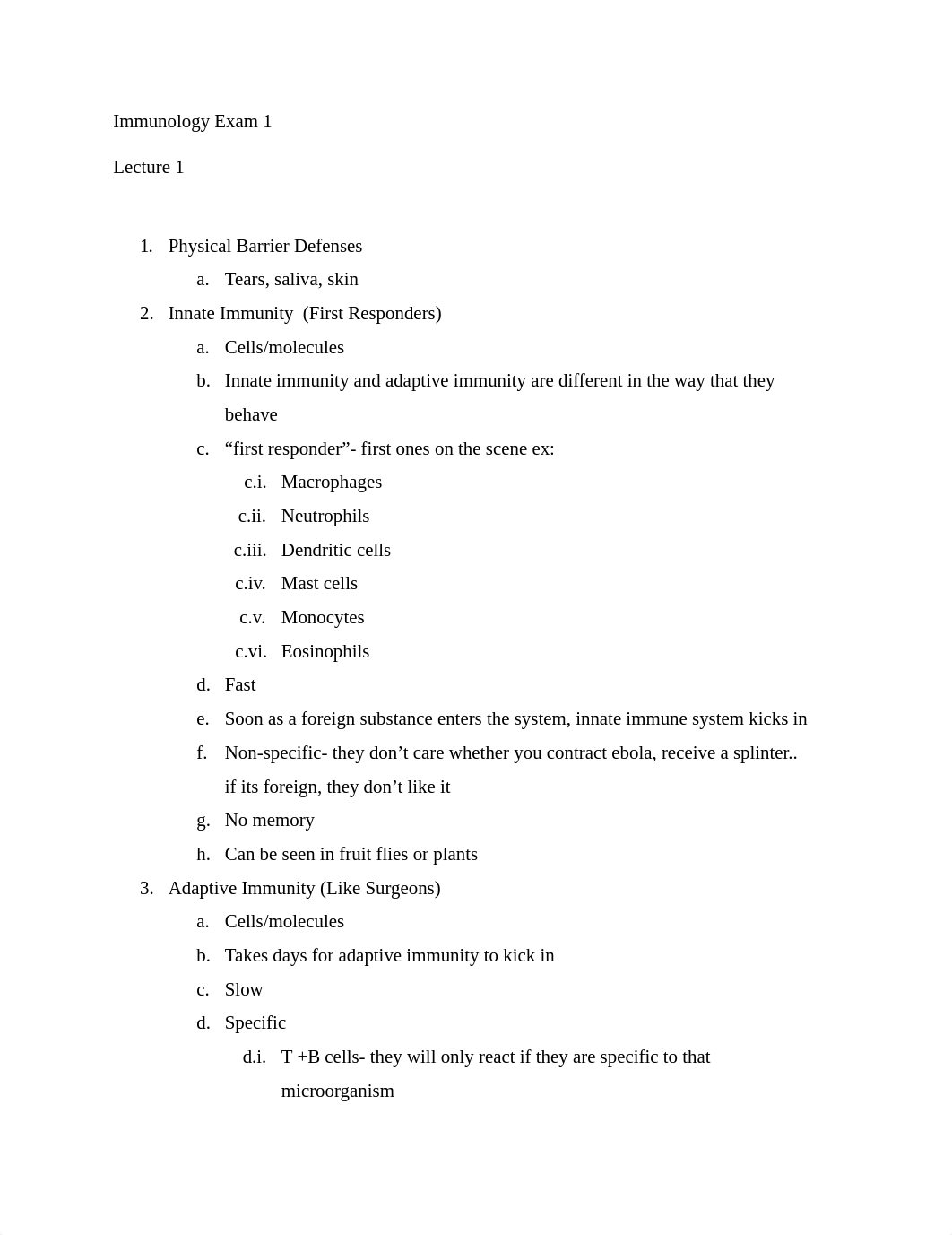 Immunology Exam 1

Lecture 1

1. Physical Barrier Defenses
   a. Tears, saliva, skin
2. Innate Immunity (First Responders)
   a. Cells/molecules
   b. Innate immunity and adaptive immunity are different in the way that they behave
   c. “first responder”- first ones on the scene ex:
      c.i. Macrophages
      c.ii. Neutrophils
      c.iii. Dendritic cells
      c.iv. Mast cells
      c.v. Monocytes
      c.vi. Eosinophils
   d. Fast
   e. Soon as a foreign substance enters the system, innate immune system kicks in
   f. Non-specific- they don’t care whether you contract ebola, receive a splinter.. if its foreign, they don’t like it
   g. No memory
   h. Can be seen in fruit flies or plants
3. Adaptive Immunity (Like Surgeons)
   a. Cells/molecules
   b. Takes days for adaptive immunity to kick in
   c. Slow
   d. Specific
      d.i. T +B cells- they will only react if they are specific to that microorganism